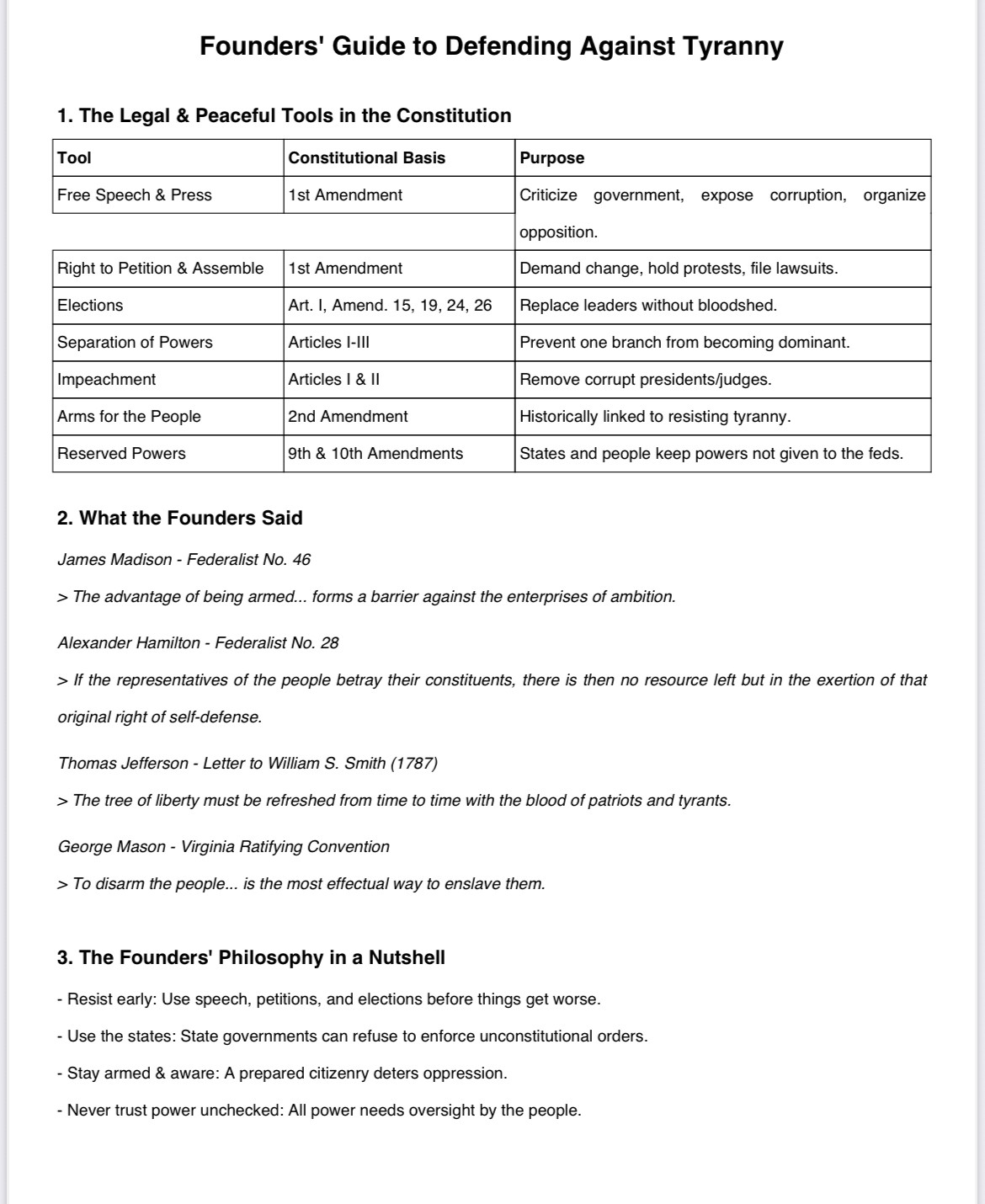 Founders' Guide to Defending Against Tyranny

1. The Legal & Peaceful Tools in the Constitution

| Tool | Constitutional Basis | Purpose |
|---|---|---|
| Free Speech & Press | 1st Amendment | Criticize government, expose corruption, organize opposition. |
| Right to Petition & Assemble | 1st Amendment | Demand change, hold protests, file lawsuits. |
| Elections | Art. I, Amend. 15, 19, 24, 26 | Replace leaders without bloodshed. |
| Separation of Powers | Articles I-III | Prevent one branch from becoming dominant. |
| Impeachment | Articles I & II | Remove corrupt presidents/judges. |
| Arms for the People | 2nd Amendment | Historically linked to resisting tyranny. |
| Reserved Powers | 9th & 10th Amendments | States and people keep powers not given to the feds. |

2. What the Founders Said

James Madison - Federalist No. 46

> The advantage of being armed... forms a barrier against the enterprises of ambition.

Alexander Hamilton - Federalist No. 28

> If the representatives of the people betray their constituents, there is then no resource left but in the exertion of that original right of self-defense.

Thomas Jefferson - Letter to William S. Smith (1787)

> The tree of liberty must be refreshed from time to time with the blood of patriots and tyrants.

George Mason - Virginia Ratifying Convention

> To disarm the people... is the most effectual way to enslave them.

3. The Founders' Philosophy in a Nutshell

- Resist early: Use speech, petitions, and elections before things get worse.

- Use the states: State governments can refuse to enforce unconstitutional orders.

- Stay armed & aware: A prepared citizenry deters oppression.

- Never trust power unchecked: All power needs oversight by the people.